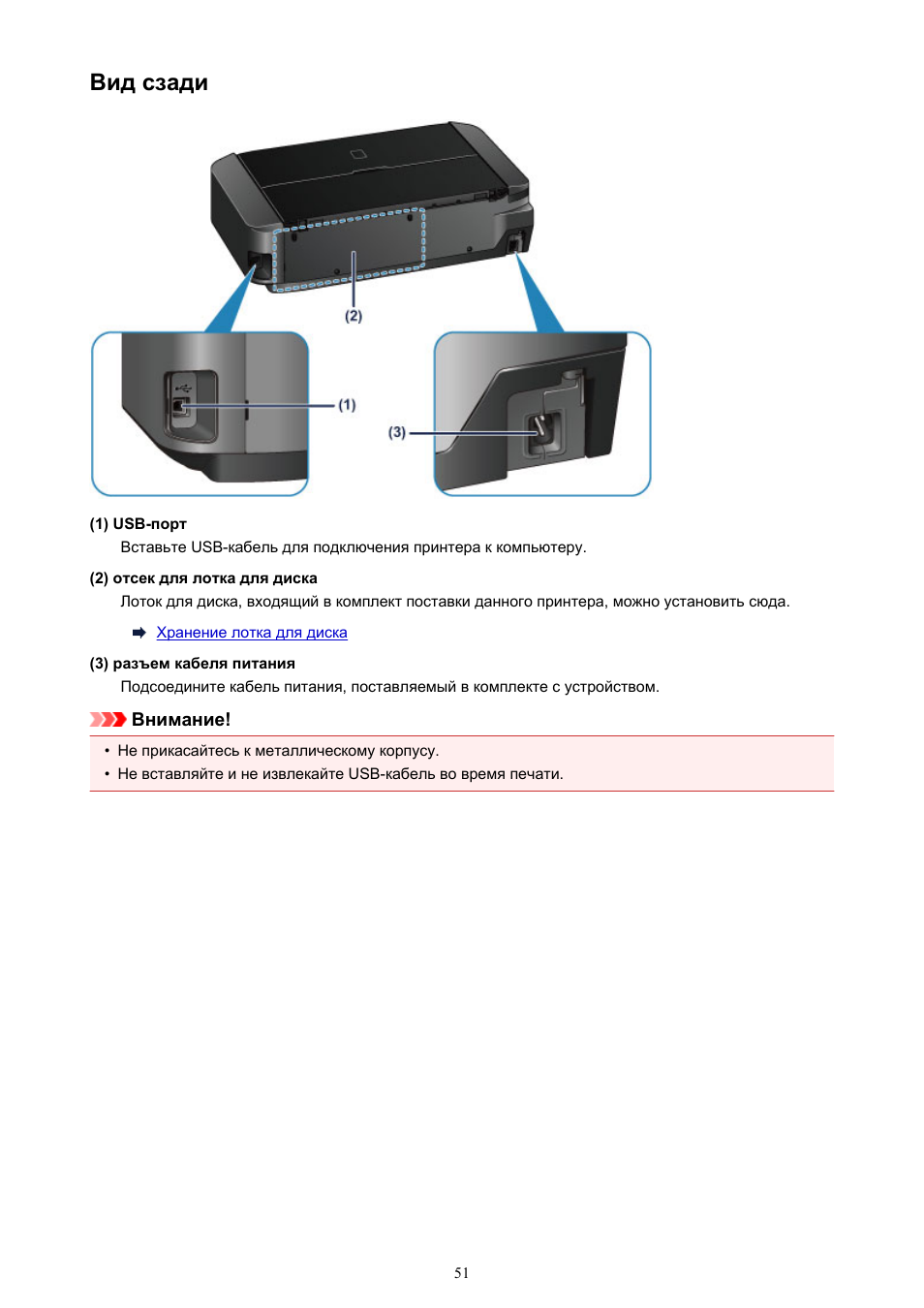 Вид сзади

(2)

(1)

(3)

(1) USB-порт

Вставьте USB-кабель для подключения принтера к компьютеру.

(2) отсек для лотка для диска

Лоток для диска, входящий в комплект поставки данного принтера, можно установить сюда.

Хранение лотка для диска

(3) разъем кабеля питания

Подсоедините кабель питания, поставляемый в комплекте с устройством.

Внимание!

• Не прикасайтесь к металлическому корпусу.
• Не вставляйте и не извлекайте USB-кабель во время печати.

51